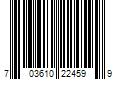 7 03610 22459 9